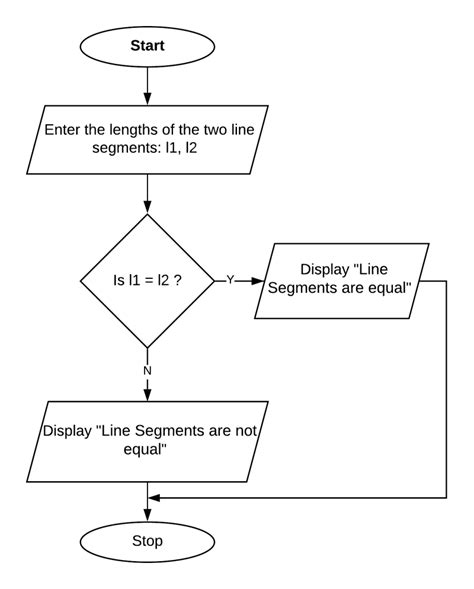 Start

Enter the lengths of the two line segments: l1, l2

Is l1 = l2 ?

Y

Display "Line Segments are equal"

N

Display "Line Segments are not equal"

Stop